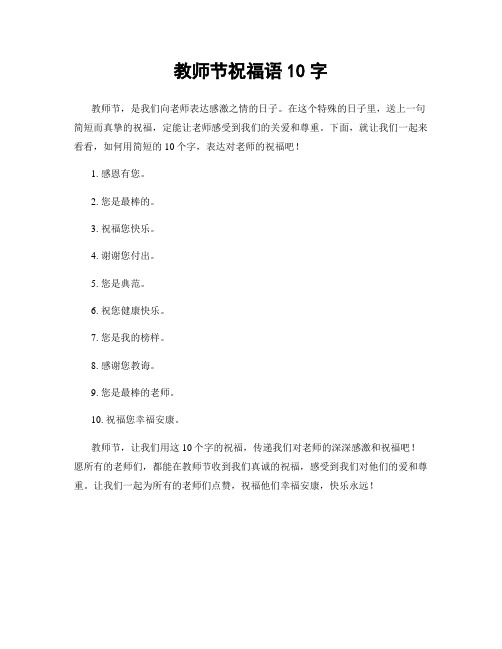 教师节祝福语 10 字

教师节，是我们向老师表达感激之情的日子。在这个特殊的日子里，送上一句简短而真挚的祝福，定能让老师感受到我们的关爱和尊重。下面，就让我们一起来看看，如何用简短的 10 个字，表达对老师的祝福吧！

1. 感恩有您。

2. 您是最棒的。

3. 祝福您快乐。

4. 谢谢您付出。

5. 您是典范。

6. 祝您健康快乐。

7. 您是我的榜样。

8. 感谢您教诲。

9. 您是最棒的老师。

10. 祝福您幸福安康。

教师节，让我们用这 10 个字的祝福，传递我们对老师的深深感激和祝福吧！愿所有的老师们，都能在教师节收到我们真诚的祝福，感受到我们对他们的爱和尊重。让我们一起为所有的老师们点赞，祝福他们幸福安康，快乐永远！